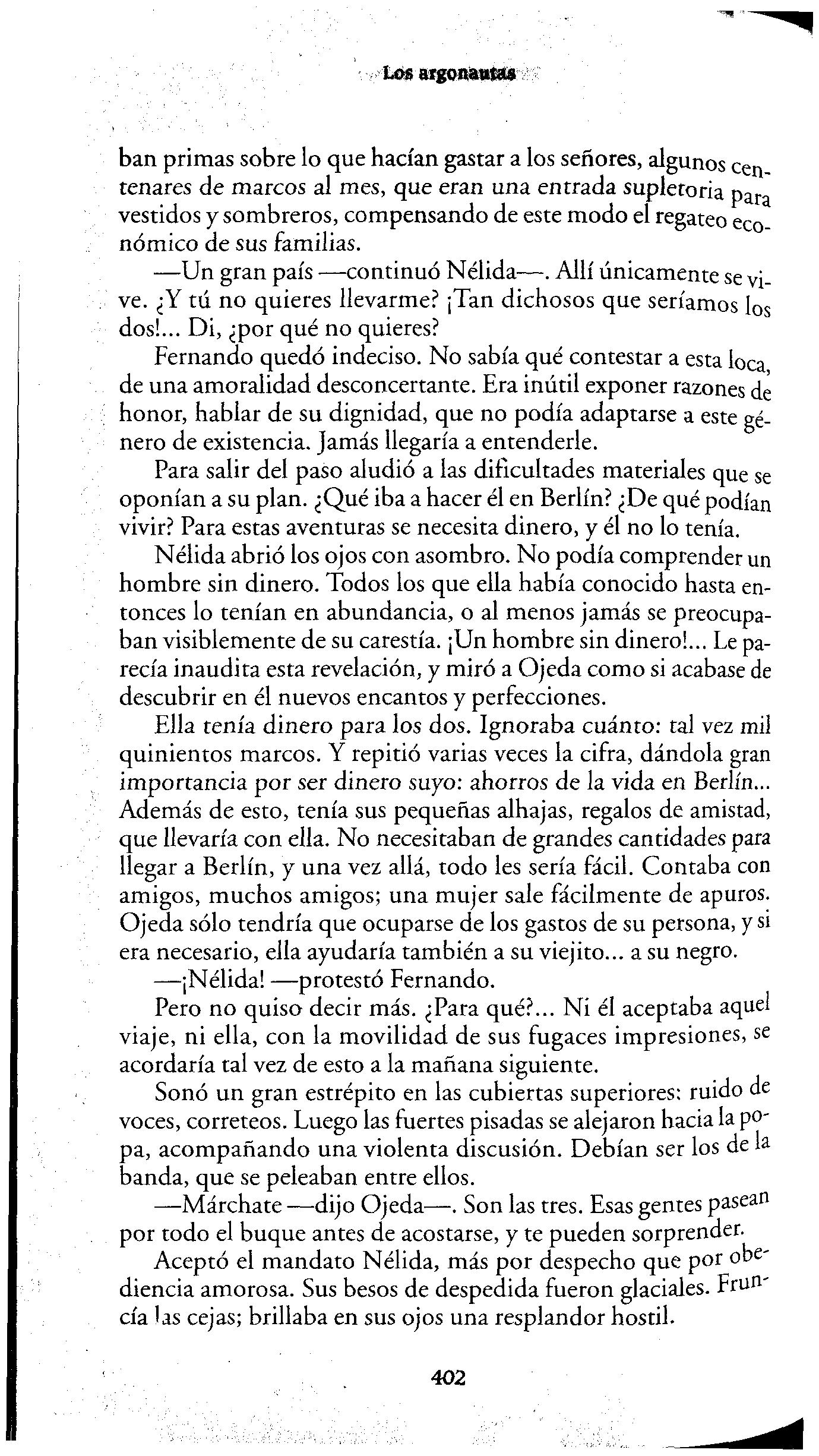 Los argonautas

ban primas sobre lo que hacían gastar a los señores, algunos centenares de marcos al mes, que eran una entrada supletoria para vestidos y sombreros, compensando de este modo el regateo económico de sus familias.

—Un gran país —continuó Nélida—. Allí únicamente se vive. ¿Y tú no quieres llevarme? ¡Tan dichosos que seríamos los dos!... Di, ¿por qué no quieres?

Fernando quedó indeciso. No sabía qué contestar a esta loca, de una amoralidad desconcertante. Era inútil exponer razones de honor, hablar de su dignidad, que no podía adaptarse a este género de existencia. Jamás llegaría a entenderle.

Para salir del paso aludió a las dificultades materiales que se oponían a su plan. ¿Qué iba a hacer él en Berlín? ¿De qué podían vivir? Para estas aventuras se necesita dinero, y él no lo tenía.

Nélida abrió los ojos con asombro. No podía comprender un hombre sin dinero. Todos los que ella había conocido hasta entonces lo tenían en abundancia, o al menos jamás se preocupaban visiblemente de su carestía. ¡Un hombre sin dinero!... Le parecía inaudita esta revelación, y miró a Ojeda como si acabase de descubrir en él nuevos encantos y perfecciones.

Ella tenía dinero para los dos. Ignoraba cuánto: tal vez mil quinientos marcos. Y repitió varias veces la cifra, dándola gran importancia por ser dinero suyo: ahorros de la vida en Berlín... Además de esto, tenía sus pequeñas alhajas, regalos de amistad, que llevaría con ella. No necesitaban de grandes cantidades para llegar a Berlín, y una vez allá, todo les sería fácil. Contaba con amigos, muchos amigos; una mujer sale fácilmente de apuros. Ojeda sólo tendría que ocuparse de los gastos de su persona, y si era necesario, ella ayudaría también a su viejito... a su negro.

—¡Nélida! —protestó Fernando.

Pero no quiso decir más. ¿Para qué?... Ni él aceptaba aquel viaje, ni ella, con la movilidad de sus fugaces impresiones, se acordaría tal vez de esto a la mañana siguiente.

Sonó un gran estrépito en las cubiertas superiores: ruido de voces, correteos. Luego las fuertes pisadas se alejaron hacia la popa, acompañando una violenta discusión. Debían ser los de la banda, que se peleaban entre ellos.

—Márchate —dijo Ojeda—. Son las tres. Esas gentes pasean por todo el buque antes de acostarse, y te pueden sorprender.

Aceptó el mandato Nélida, más por despecho que por obediencia amorosa. Sus besos de despedida fueron glaciales. Fruncía las cejas; brillaba en sus ojos una resplandor hostil.

402